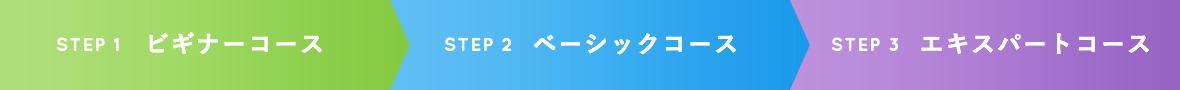 STEP 1 ビギナーコース

STEP 2 ベーシックコース

STEP 3 エキスパートコース